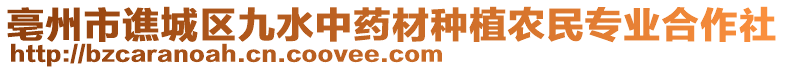 亳州市谯城区九水中药材种植农民专业合作社
http://bzcaranoah.cn.coovee.com